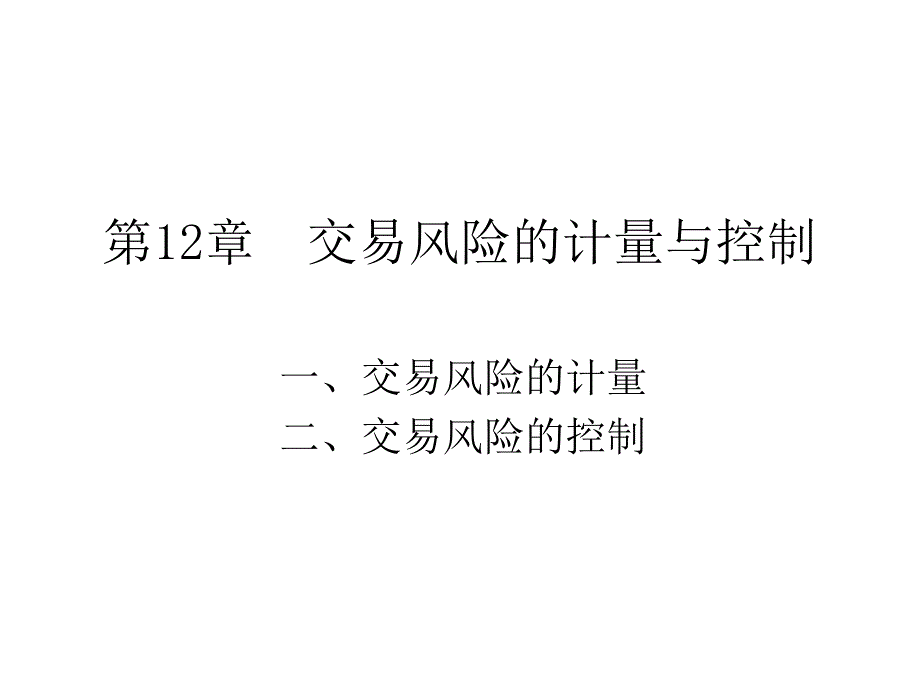 第12章　交易风险的计量与控制

一、交易风险的计量
二、交易风险的控制